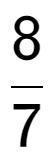 $\frac{8}{7}$